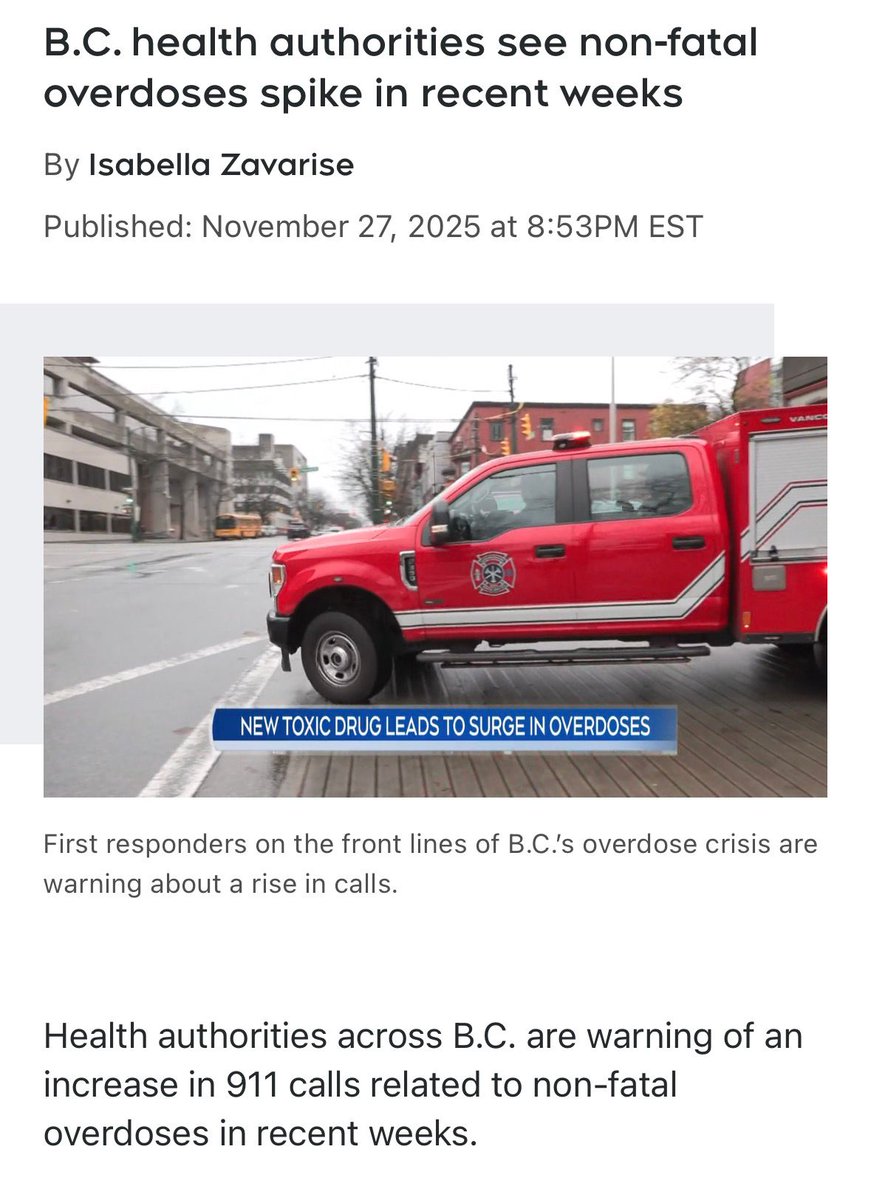 B.C. health authorities see non-fatal overdoses spike in recent weeks

By Isabella Zavarise

Published: November 27, 2025 at 8:53PM EST

VANCO

NEW TOXIC DRUG LEADS TO SURGE IN OVERDOSES

First responders on the front lines of B.C.'s overdose crisis are warning about a rise in calls.

Health authorities across B.C. are warning of an increase in 911 calls related to non-fatal overdoses in recent weeks.